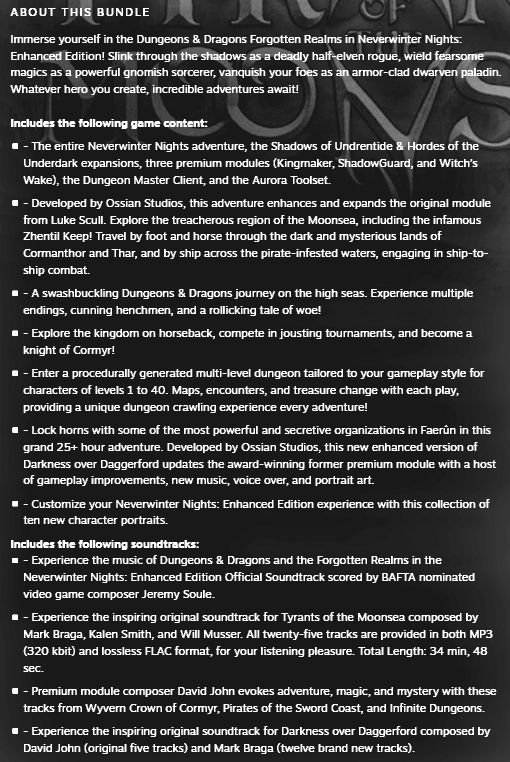 ABOUT THIS BUNDLE

Immerse yourself in the Dungeons & Dragons Forgotten Realms in Neverwinter Nights: Enhanced Edition! Slink through the shadows as a deadly half-elven rogue, wield fearsome magics as a powerful gnomish sorcerer, vanquish your foes as an armor-clad dwarven paladin. Whatever hero you create, incredible adventures await!

Includes the following game content:

- The entire Neverwinter Nights adventure, the Shadows of Undrentide & Hordes of the Underdark expansions, three premium modules (Kingmaker, ShadowGuard, and Witch's Wake), the Dungeon Master Client, and the Aurora Toolset.

- Developed by Ossian Studios, this adventure enhances and expands the original module from Luke Scull. Explore the treacherous region of the Moonsea, including the infamous Zhentil Keep! Travel by foot and horse through the dark and mysterious lands of Cormanthor and Thar, and by ship across the pirate-infested waters, engaging in ship-to-ship combat.

- A swashbuckling Dungeons & Dragons journey on the high seas. Experience multiple endings, cunning henchmen, and a rollicking tale of woe!

- Explore the kingdom on horseback, compete in jousting tournaments, and become a knight of Cormyr!

- Enter a procedurally generated multi-level dungeon tailored to your gameplay style for characters of levels 1 to 40. Maps, encounters, and treasure change with each play, providing a unique dungeon crawling experience every adventure!

- Lock horns with some of the most powerful and secretive organizations in Faerûn in this grand 25+ hour adventure. Developed by Ossian Studios, this new enhanced version of Darkness over Daggerford updates the award-winning former premium module with a host of gameplay improvements, new music, voice over, and portrait art.

- Customize your Neverwinter Nights: Enhanced Edition experience with this collection of ten new character portraits.

Includes the following soundtracks:

- Experience the music of Dungeons & Dragons and the Forgotten Realms in the Neverwinter Nights: Enhanced Edition Official Soundtrack scored by BAFTA nominated video game composer Jeremy Soule.

- Experience the inspiring original soundtrack for Tyrants of the Moonsea composed by Mark Braga, Kalen Smith, and Will Musser. All twenty-five tracks are provided in both MP3 (320 kbit) and lossless FLAC format, for your listening pleasure. Total Length: 34 min, 48 sec.

- Premium module composer David John evokes adventure, magic, and mystery with these tracks from Wyvern Crown of Cormyr, Pirates of the Sword Coast, and Infinite Dungeons.

- Experience the inspiring original soundtrack for Darkness over Daggerford composed by David John (original five tracks) and Mark Braga (twelve brand new tracks).